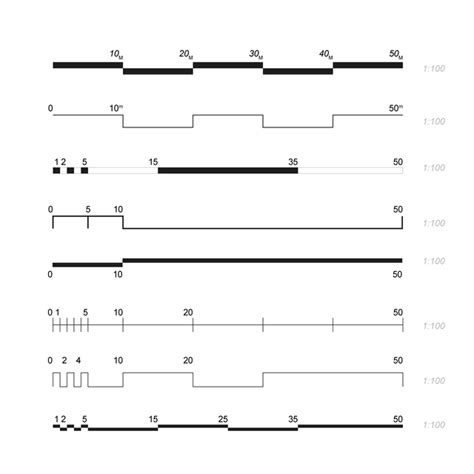 $10_M$ $20_M$ $30_M$ $40_M$ $50_M$ 1:100

0 $10^m$ $50^m$ 1:100

1 2 5 15 35 50 1:100

0 5 10 50 1:100

1:100
0 10 50

0 1 5 10 20 50 1:100

0 2 4 10 20 50 1:100

1 2 5 15 25 35 50 1:100